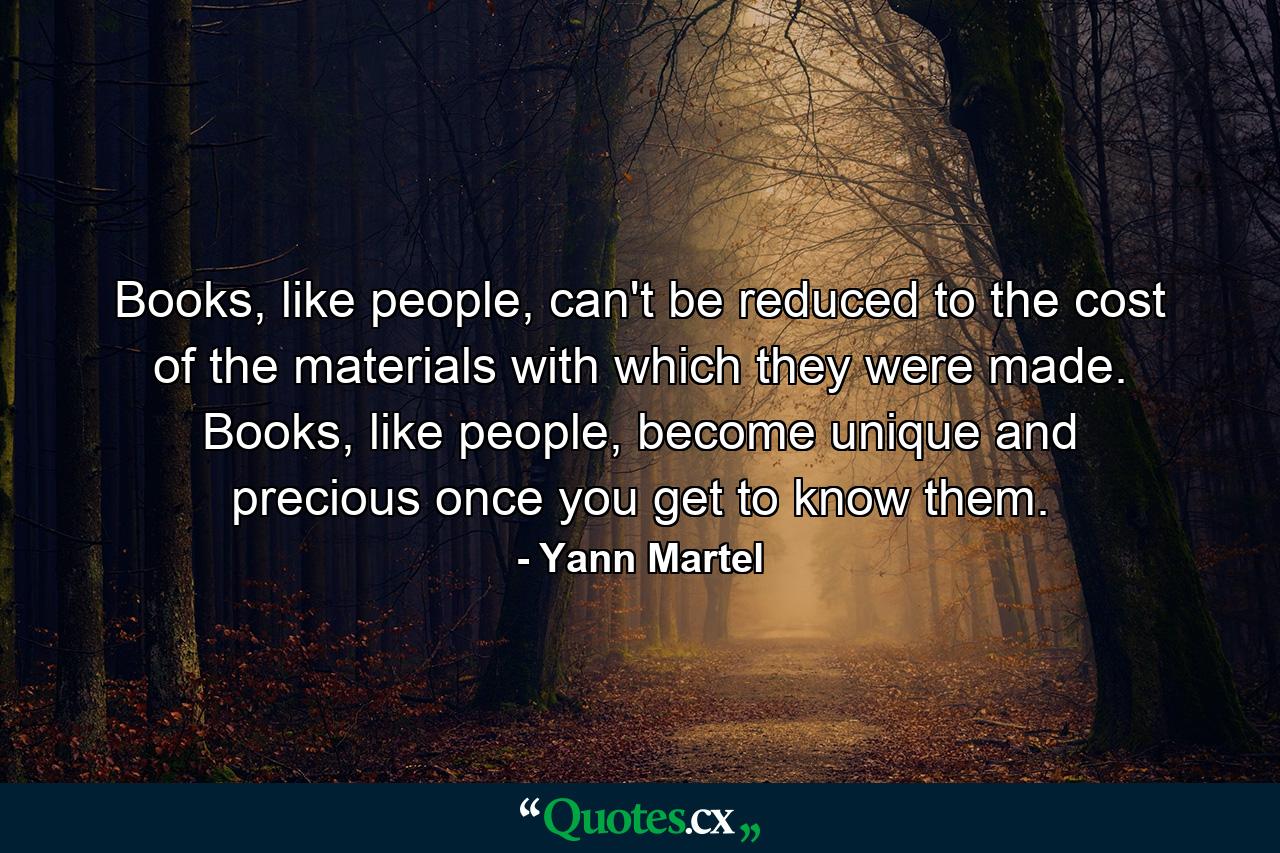 Books, like people, can't be reduced to the cost of the materials with which they were made. Books, like people, become unique and precious once you get to know them.

- Yann Martel

“Quotes.cx„